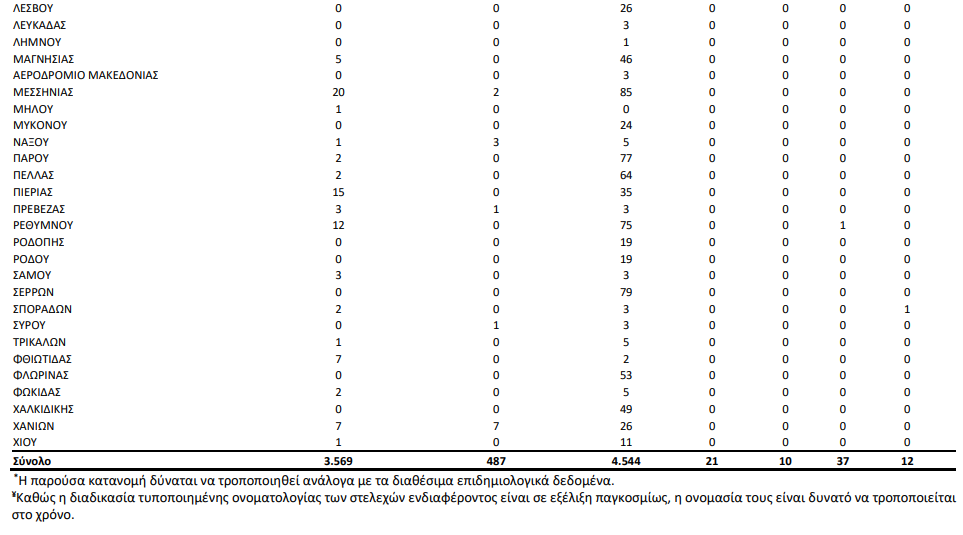 | | | | | | | | |
|---|---|---|---|---|---|---|---|
| ΛΕΣΒΟΥ | 0 | 0 | 26 | 0 | 0 | 0 | 0 |
| ΛΕΥΚΑΔΑΣ | 0 | 0 | 3 | 0 | 0 | 0 | 0 |
| ΛΗΜΝΟΥ | 0 | 0 | 1 | 0 | 0 | 0 | 0 |
| ΜΑΓΝΗΣΙΑΣ | 5 | 0 | 46 | 0 | 0 | 0 | 0 |
| ΑΕΡΟΔΡΟΜΙΟ ΜΑΚΕΔΟΝΙΑΣ | 0 | 0 | 3 | 0 | 0 | 0 | 0 |
| ΜΕΣΣΗΝΙΑΣ | 20 | 2 | 85 | 0 | 0 | 0 | 0 |
| ΜΗΛΟΥ | 1 | 0 | 0 | 0 | 0 | 0 | 0 |
| ΜΥΚΟΝΟΥ | 0 | 0 | 24 | 0 | 0 | 0 | 0 |
| ΝΑΞΟΥ | 1 | 3 | 5 | 0 | 0 | 0 | 0 |
| ΠΑΡΟΥ | 2 | 0 | 77 | 0 | 0 | 0 | 0 |
| ΠΕΛΛΑΣ | 2 | 0 | 64 | 0 | 0 | 0 | 0 |
| ΠΙΕΡΙΑΣ | 15 | 0 | 35 | 0 | 0 | 0 | 0 |
| ΠΡΕΒΕΖΑΣ | 3 | 1 | 3 | 0 | 0 | 0 | 0 |
| ΡΕΘΥΜΝΟΥ | 12 | 0 | 75 | 0 | 0 | 1 | 0 |
| ΡΟΔΟΠΗΣ | 0 | 0 | 19 | 0 | 0 | 0 | 0 |
| ΡΟΔΟΥ | 0 | 0 | 19 | 0 | 0 | 0 | 0 |
| ΣΑΜΟΥ | 3 | 0 | 3 | 0 | 0 | 0 | 0 |
| ΣΕΡΡΩΝ | 0 | 0 | 79 | 0 | 0 | 0 | 0 |
| ΣΠΟΡΑΔΩΝ | 2 | 0 | 3 | 0 | 0 | 0 | 1 |
| ΣΥΡΟΥ | 0 | 1 | 3 | 0 | 0 | 0 | 0 |
| ΤΡΙΚΑΛΩΝ | 1 | 0 | 5 | 0 | 0 | 0 | 0 |
| ΦΘΙΩΤΙΔΑΣ | 7 | 0 | 2 | 0 | 0 | 0 | 0 |
| ΦΛΩΡΙΝΑΣ | 0 | 0 | 53 | 0 | 0 | 0 | 0 |
| ΦΩΚΙΔΑΣ | 2 | 0 | 5 | 0 | 0 | 0 | 0 |
| ΧΑΛΚΙΔΙΚΗΣ | 0 | 0 | 49 | 0 | 0 | 0 | 0 |
| ΧΑΝΙΩΝ | 7 | 7 | 26 | 0 | 0 | 0 | 0 |
| ΧΙΟΥ | 1 | 0 | 11 | 0 | 0 | 0 | 0 |
| Σύνολο | 3.569 | 487 | 4.544 | 21 | 10 | 37 | 12 |

*Η παρούσα κατανομή δύναται να τροποποιηθεί ανάλογα με τα διαθέσιμα επιδημιολογικά δεδομένα.
¥Καθώς η διαδικασία τυποποιημένης ονοματολογίας των στελεχών ενδιαφέροντος είναι σε εξέλιξη παγκοσμίως, η ονομασία τους είναι δυνατό να τροποποιείται στο χρόνο.